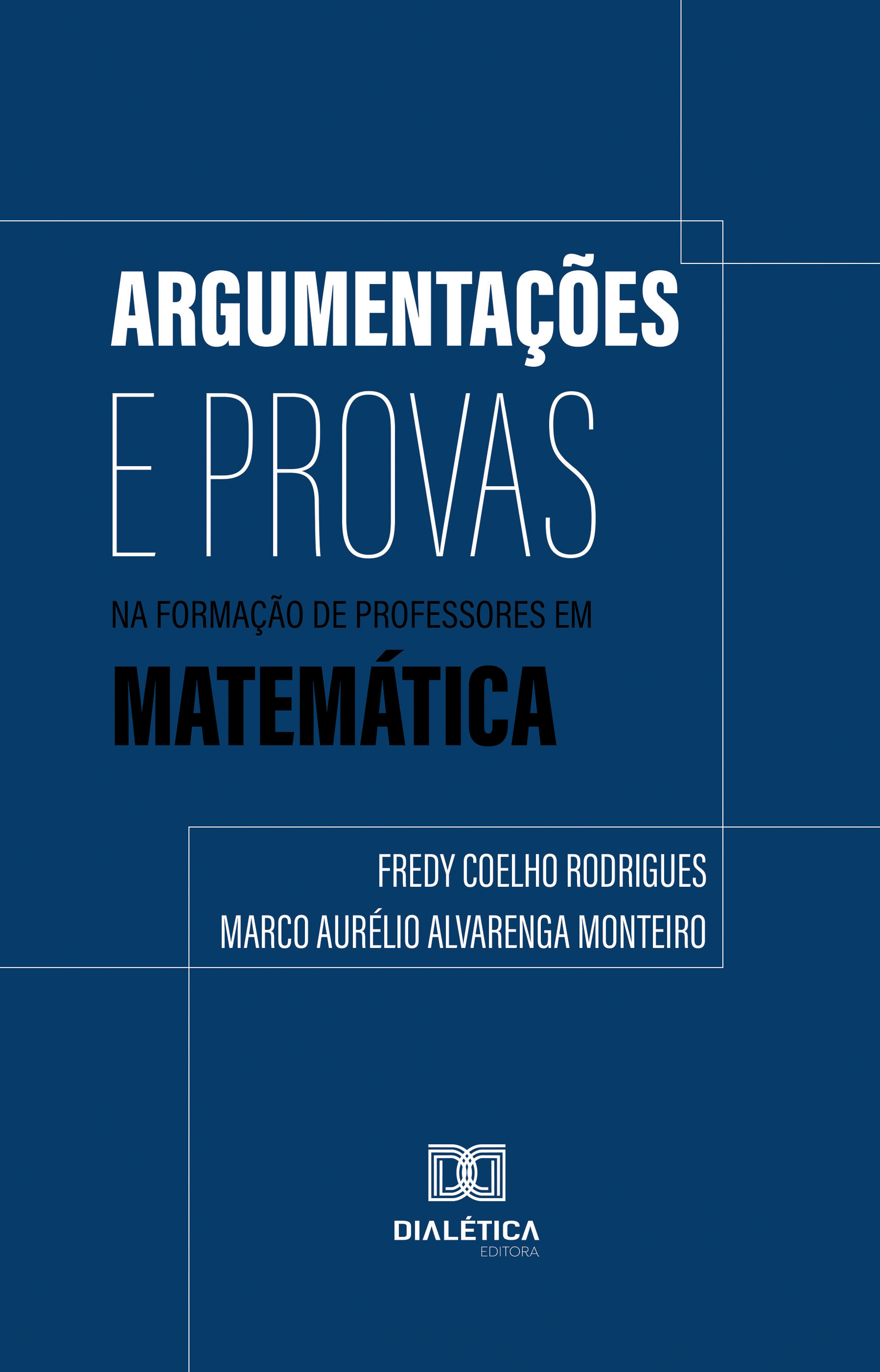 ARGUMENTAÇÕES
E PROVAS
NA FORMAÇÃO DE PROFESSORES EM
MATEMÁTICA

FREDY COELHO RODRIGUES
MARCO AURÉLIO ALVARENGA MONTEIRO

DIALÉTICA
EDITORA